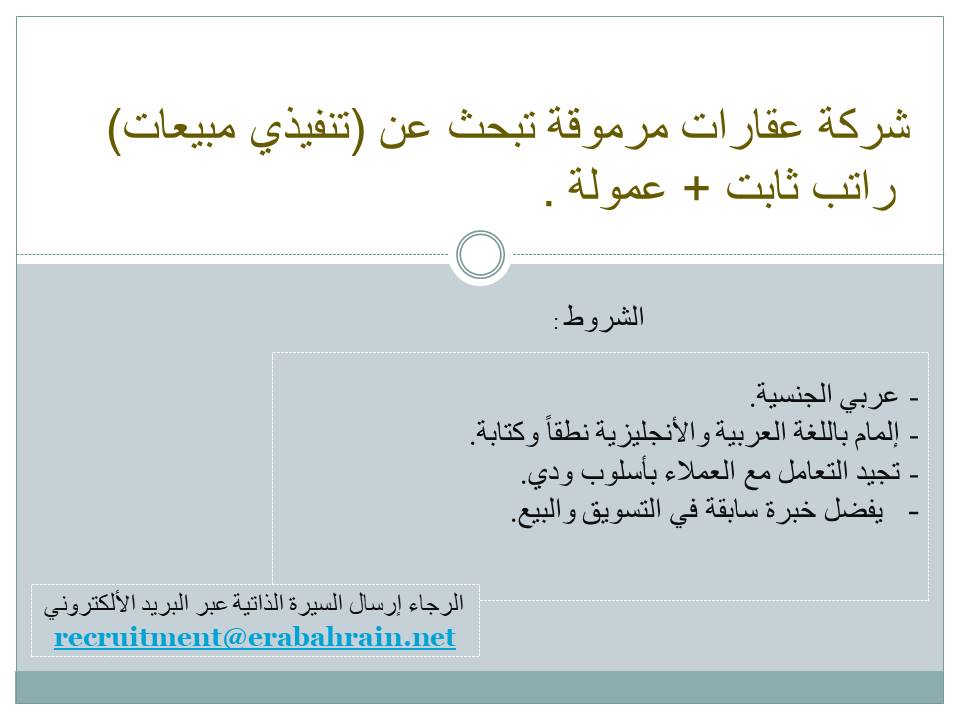 شركة عقارات مرموقة تبحث عن (تنفيذي مبيعات) راتب ثابت + عمولة .

الشروط:

- عربي الجنسية.
- إلمام باللغة العربية والأنجليزية نطقاً وكتابة.
- تجيد التعامل مع العملاء بأسلوب ودي.
- يفضل خبرة سابقة في التسويق والبيع.

الرجاء إرسال السيرة الذاتية عبر البريد الألكتروني
recruitment@erabahrain.net